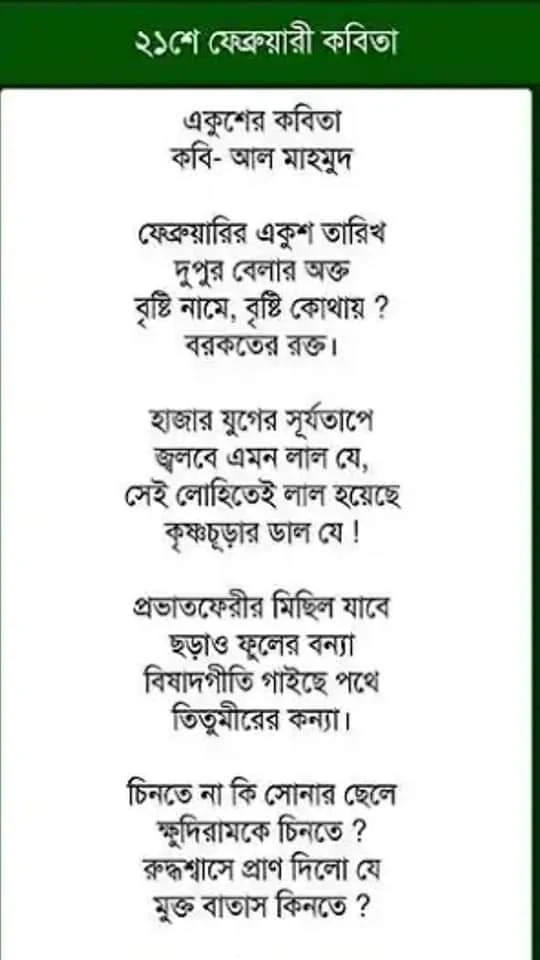 ২১শে ফেব্রুয়ারী কবিতা

একুশের কবিতা
কবি- আল মাহমুদ

ফেব্রুয়ারির একুশ তারিখ
দুপুর বেলার অক্ত
বৃষ্টি নামে, বৃষ্টি কোথায় ?
বরকতের রক্ত।

হাজার যুগের সূর্যতাপে
জ্বলবে এমন লাল যে,
সেই লোহিতেই লাল হয়েছে
কৃষ্ণচূড়ার ডাল যে !

প্রভাতফেরীর মিছিল যাবে
ছড়াও ফুলের বন্যা
বিষাদগীতি গাইছে পথে
তিতুমীরের কন্যা।

চিনতে না কি সোনার ছেলে
ক্ষুদিরামকে চিনতে ?
রুদ্ধশ্বাসে প্রাণ দিলো যে
মুক্ত বাতাস কিনতে ?